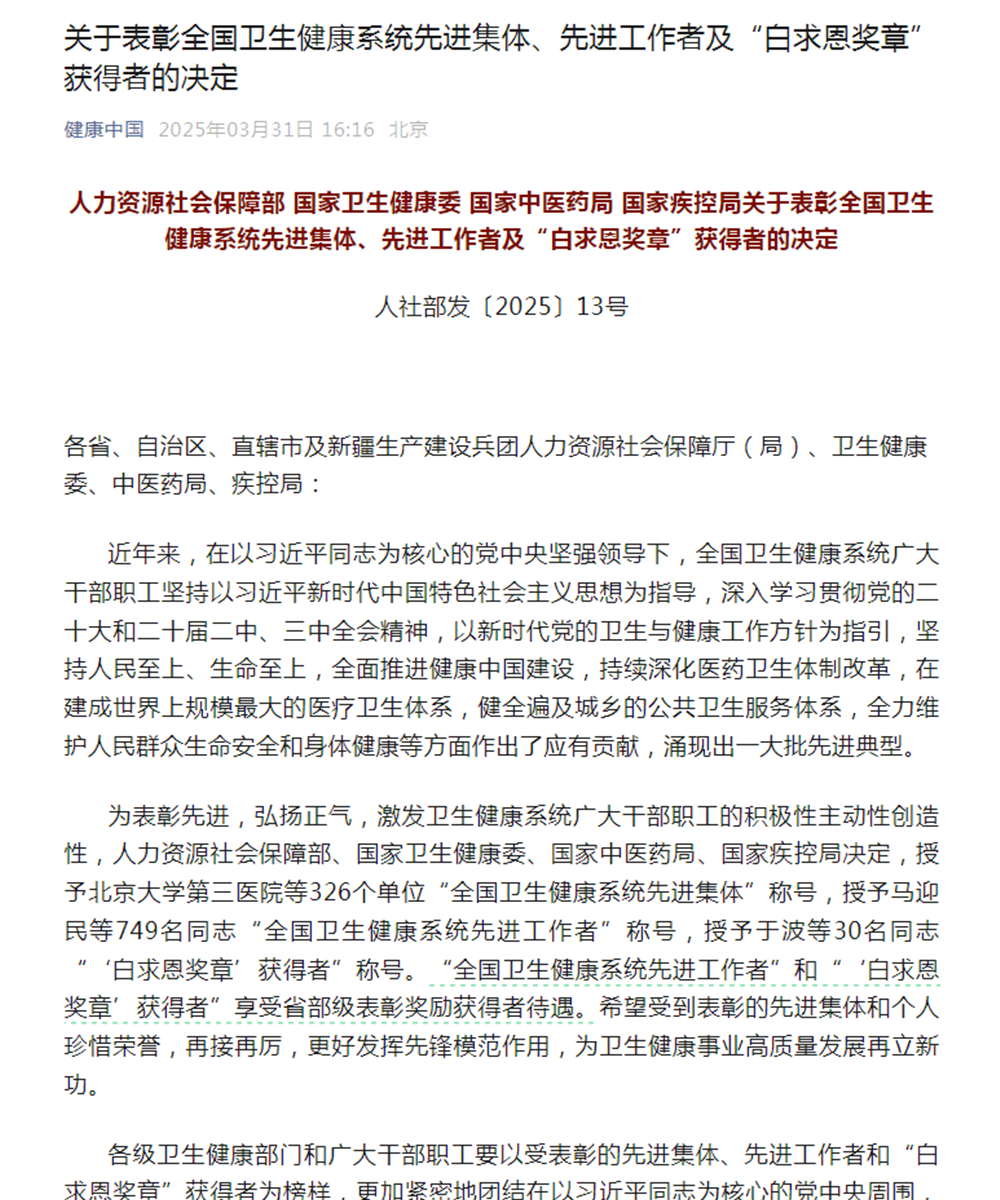 关于表彰全国卫生健康系统先进集体、先进工作者及“白求恩奖章”获得者的决定

健康中国 2025年03月31日 16:16 北京

人力资源社会保障部 国家卫生健康委 国家中医药局 国家疾控局关于表彰全国卫生健康系统先进集体、先进工作者及“白求恩奖章”获得者的决定

人社部发〔2025〕13号

各省、自治区、直辖市及新疆生产建设兵团人力资源社会保障厅（局）、卫生健康委、中医药局、疾控局：

近年来，在以习近平同志为核心的党中央坚强领导下，全国卫生健康系统广大干部职工坚持以习近平新时代中国特色社会主义思想为指导，深入学习贯彻党的二十大和二十届二中、三中全会精神，以新时代党的卫生与健康工作方针为指引，坚持人民至上、生命至上，全面推进健康中国建设，持续深化医药卫生体制改革，在建成世界上规模最大的医疗卫生体系，健全遍及城乡的公共卫生服务体系，全力维护人民群众生命安全和身体健康等方面作出了应有贡献，涌现出一大批先进典型。

为表彰先进，弘扬正气，激发卫生健康系统广大干部职工的积极性主动性创造性，人力资源社会保障部、国家卫生健康委、国家中医药局、国家疾控局决定，授予北京大学第三医院等326个单位“全国卫生健康系统先进集体”称号，授予马迎民等749名同志“全国卫生健康系统先进工作者”称号，授予于波等30名同志“‘白求恩奖章’获得者”称号。“全国卫生健康系统先进工作者”和“‘白求恩奖章’获得者”享受省部级表彰奖励获得者待遇。希望受到表彰的先进集体和个人珍惜荣誉，再接再厉，更好发挥先锋模范作用，为卫生健康事业高质量发展再立新功。

各级卫生健康部门和广大干部职工要以受表彰的先进集体、先进工作者和“白求恩奖章”获得者为榜样，更加紧密地团结在以习近平同志为核心的党中央周围，